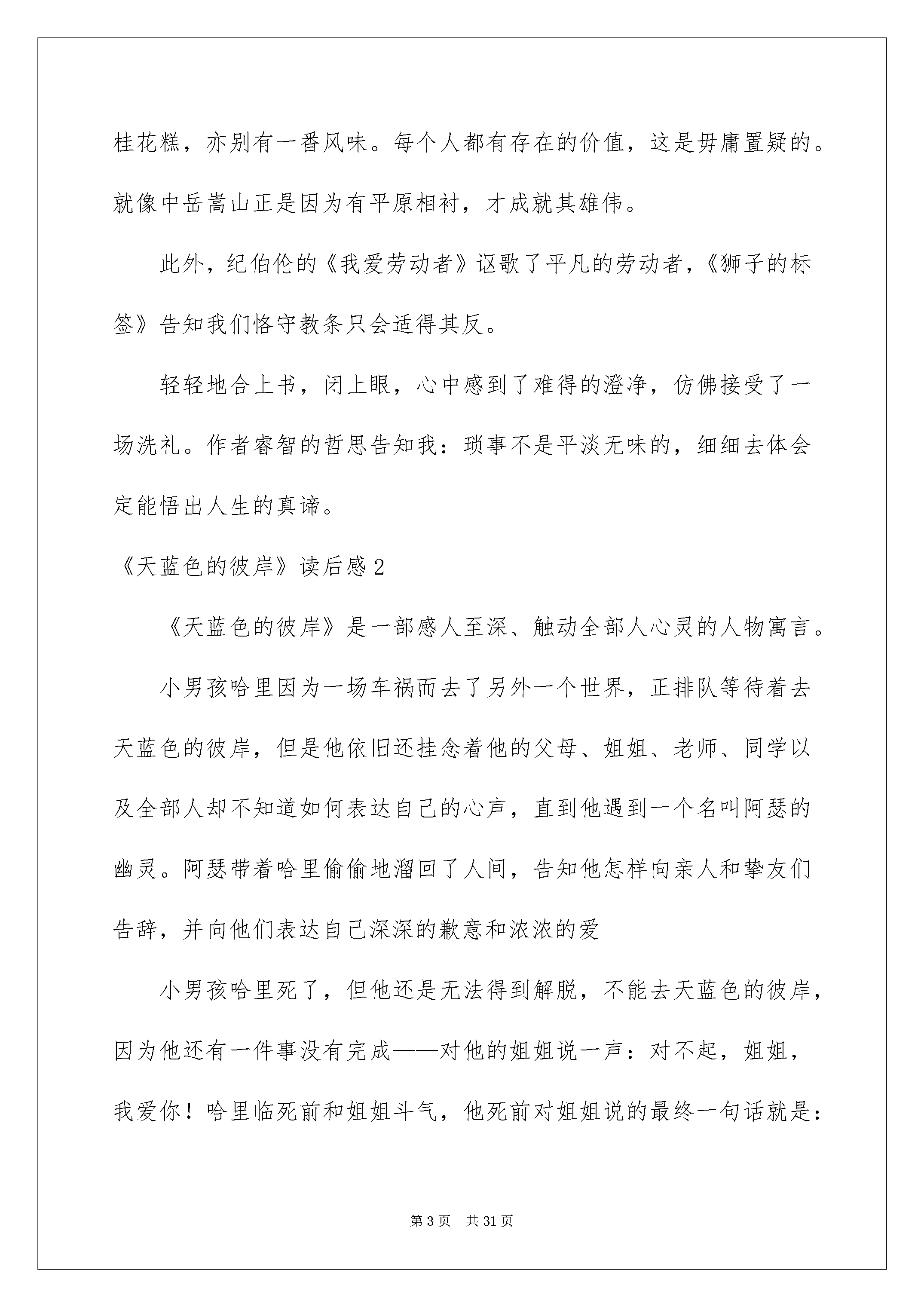 桂花糕，亦别有一番风味。每个人都有存在的价值，这是毋庸置疑的。就像中岳嵩山正是因为有平原相衬，才成就其雄伟。

此外，纪伯伦的《我爱劳动者》讴歌了平凡的劳动者，《狮子的标签》告知我们恪守教条只会适得其反。

轻轻地合上书，闭上眼，心中感到了难得的澄净，仿佛接受了一场洗礼。作者睿智的哲思告知我：琐事不是平淡无味的，细细去体会定能悟出人生的真谛。

《天蓝色的彼岸》读后感2

《天蓝色的彼岸》是一部感人至深、触动全部人心灵的人物寓言。

小男孩哈里因为一场车祸而去了另外一个世界，正排队等待着去天蓝色的彼岸，但是他依旧还挂念着他的父母、姐姐、老师、同学以及全部人却不知道如何表达自己的心声，直到他遇到一个名叫阿瑟的幽灵。阿瑟带着哈里偷偷地溜回了人间，告知他怎样向亲人和挚友们告辞，并向他们表达自己深深的歉意和浓浓的爱

小男孩哈里死了，但他还是无法得到解脱，不能去天蓝色的彼岸，因为他还有一件事没有完成——对他的姐姐说一声：对不起，姐姐，我爱你！哈里临死前和姐姐斗气，他死前对姐姐说的最终一句话就是：

第3页 共31页